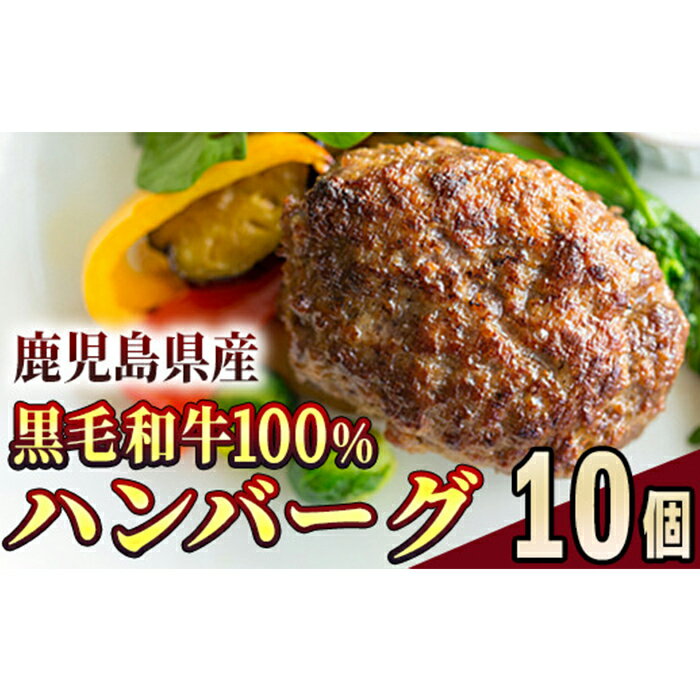 鹿児島県産
黒毛和牛100%
ハンバーグ
10個